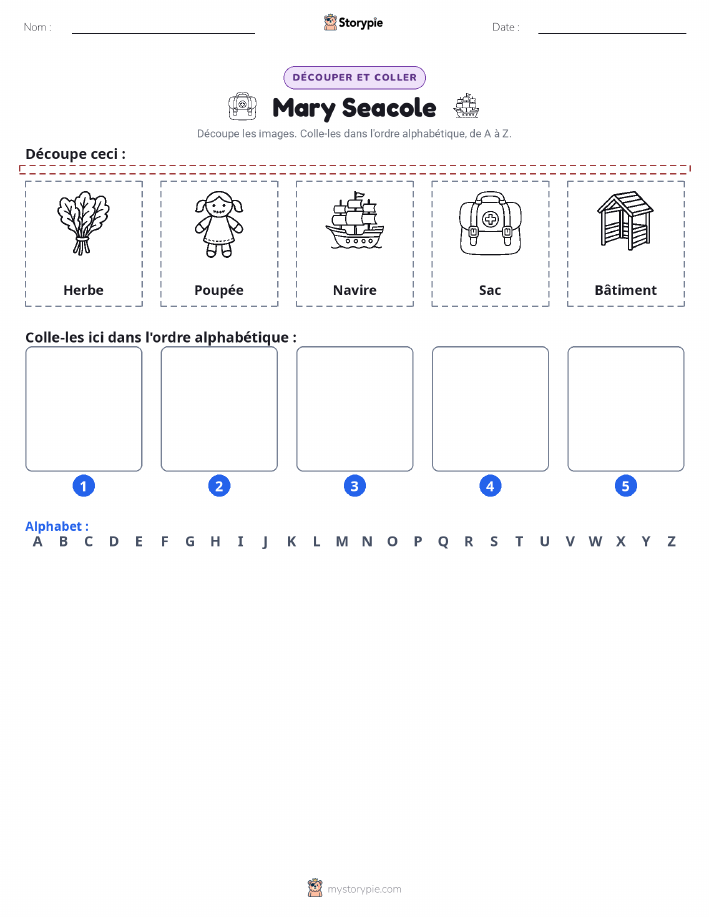 Nom : ____ Storypie Date : ____

DÉCOUPER ET COLLER

Mary Seacole

Découpe les images. Colle-les dans l'ordre alphabétique, de A à Z.

Découpe ceci :

Herbe

Poupée

Navire

Sac

Bâtiment

Colle-les ici dans l'ordre alphabétique :

1

2

3

4

5

Alphabet :
A B C D E F G H I J K L M N O P Q R S T U V W X Y Z

mystorypie.com